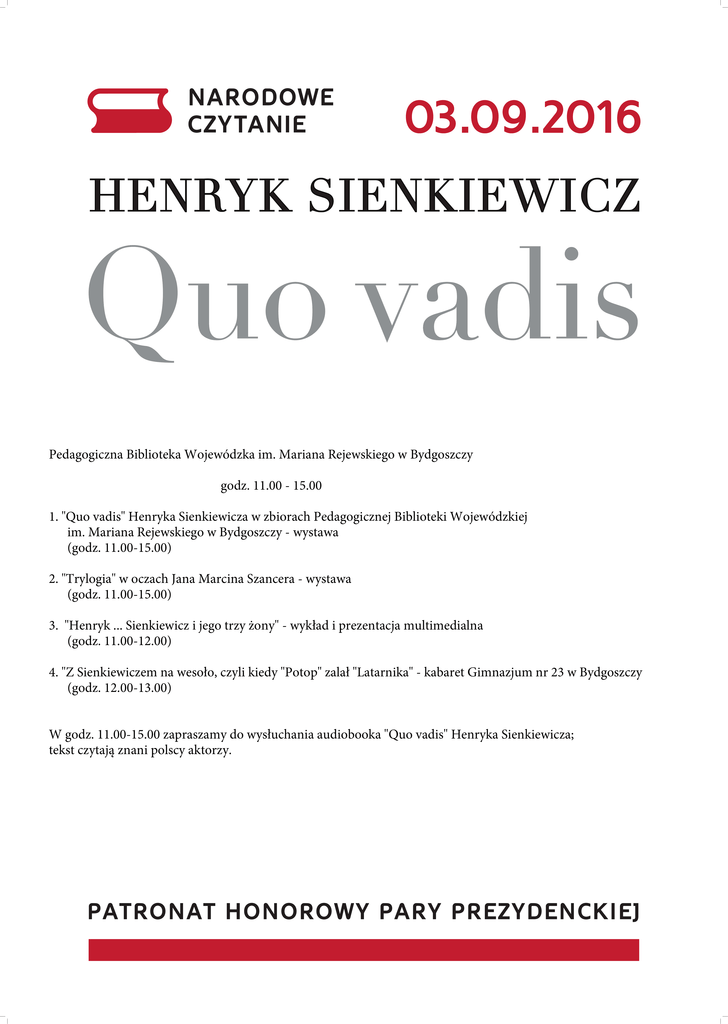 NARODOWE
CZYTANIE

03.09.2016

HENRYK SIENKIEWICZ

Quo vadis

Pedagogiczna Biblioteka Wojewódzka im. Mariana Rejewskiego w Bydgoszczy

godz. 11.00 - 15.00

1. "Quo vadis" Henryka Sienkiewicza w zbiorach Pedagogicznej Biblioteki Wojewódzkiej im. Mariana Rejewskiego w Bydgoszczy - wystawa (godz. 11.00-15.00)

2. "Trylogia" w oczach Jana Marcina Szancera - wystawa (godz. 11.00-15.00)

3. "Henryk ... Sienkiewicz i jego trzy żony" - wykład i prezentacja multimedialna (godz. 11.00-12.00)

4. "Z Sienkiewiczem na wesoło, czyli kiedy "Potop" zalał "Latarnika" - kabaret Gimnazjum nr 23 w Bydgoszczy (godz. 12.00-13.00)

W godz. 11.00-15.00 zapraszamy do wysłuchania audiobooka "Quo vadis" Henryka Sienkiewicza; tekst czytają znani polscy aktorzy.

PATRONAT HONOROWY PARY PREZYDENCKIEJ